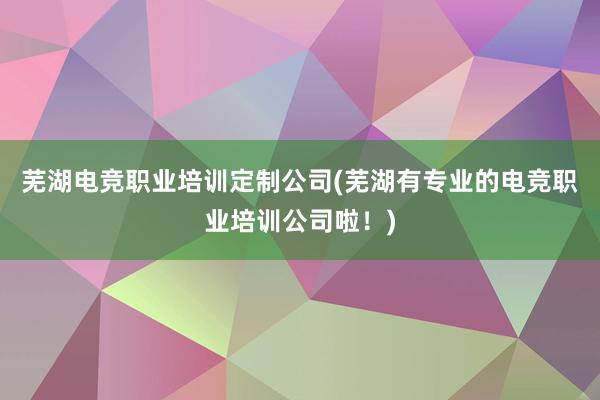 芜湖电竞职业培训定制公司(芜湖有专业的电竞职业培训公司啦！)